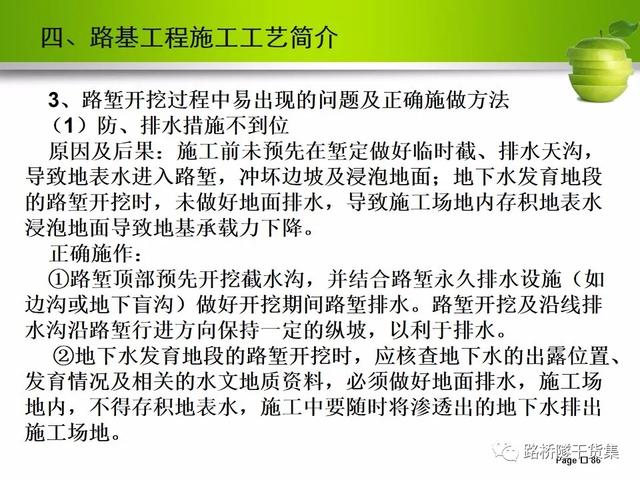 四、路基工程施工工艺简介

3、路堑开挖过程中易出现的问题及正确施做方法

（1）防、排水措施不到位

原因及后果：施工前未预先在堑定做好临时截、排水天沟，导致地表水进入路堑，冲坏边坡及浸泡地面；地下水发育地段的路堑开挖时，未做好地面排水，导致施工场地内存积地表水浸泡地面导致地基承载力下降。

正确施作：

①路堑顶部预先开挖截水沟，并结合路堑永久排水设施（如边沟或地下盲沟）做好开挖期间路堑排水。路堑开挖及沿线排水沟沿路堑行进方向保持一定的纵坡，以利于排水。

②地下水发育地段的路堑开挖时，应核查地下水的出露位置、发育情况及相关的水文地质资料，必须做好地面排水，施工场地内，不得存积地表水，施工中要随时将渗透出的地下水排出施工场地。

Page 86

路桥隧干货集